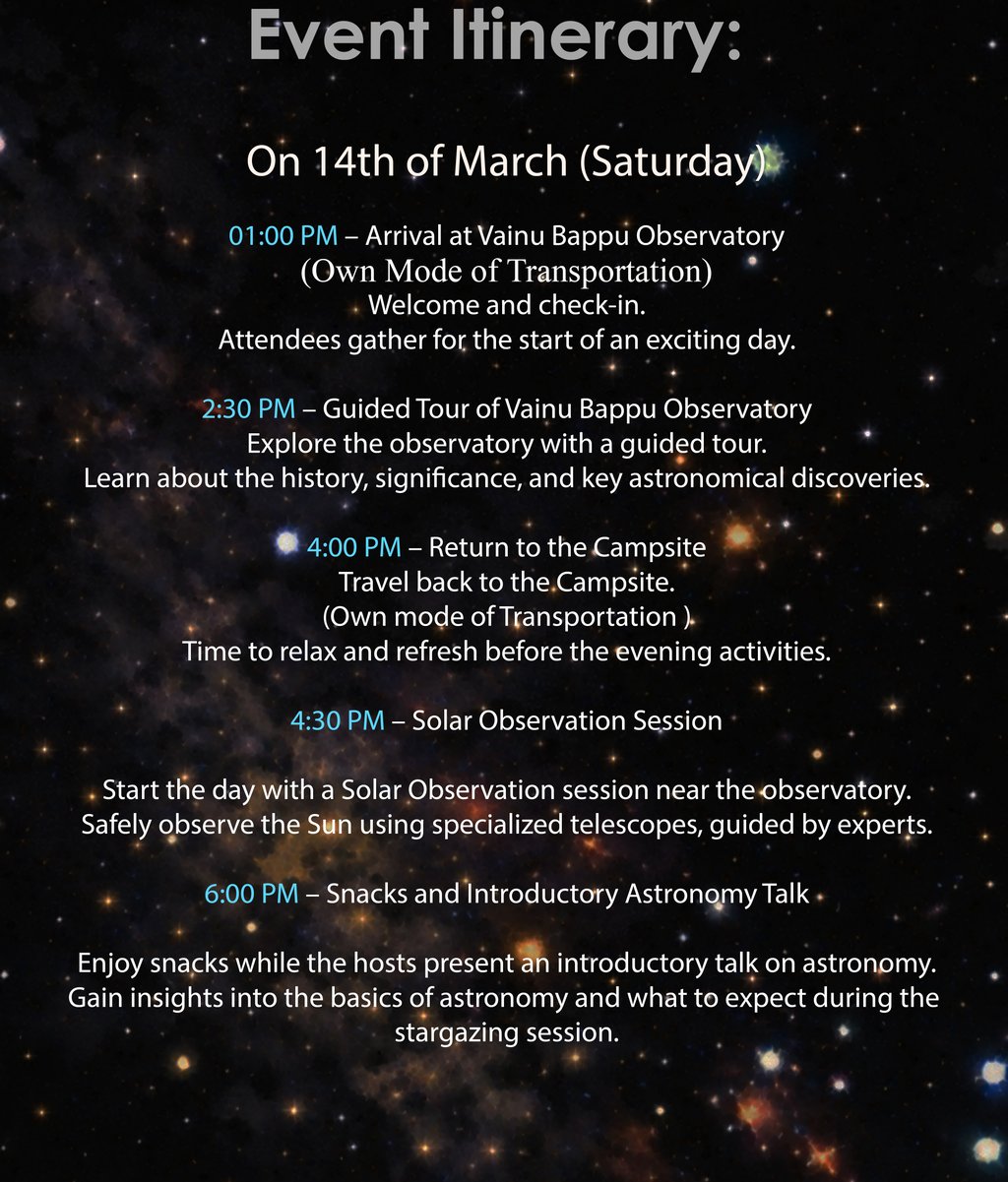 Event Itinerary:

On 14th of March (Saturday)

01:00 PM – Arrival at Vainu Bappu Observatory
(Own Mode of Transportation)
Welcome and check-in.
Attendees gather for the start of an exciting day.

2:30 PM – Guided Tour of Vainu Bappu Observatory
Explore the observatory with a guided tour.
Learn about the history, significance, and key astronomical discoveries.

4:00 PM – Return to the Campsite
Travel back to the Campsite.
(Own mode of Transportation )
Time to relax and refresh before the evening activities.

4:30 PM – Solar Observation Session

Start the day with a Solar Observation session near the observatory.
Safely observe the Sun using specialized telescopes, guided by experts.

6:00 PM – Snacks and Introductory Astronomy Talk

Enjoy snacks while the hosts present an introductory talk on astronomy.
Gain insights into the basics of astronomy and what to expect during the stargazing session.